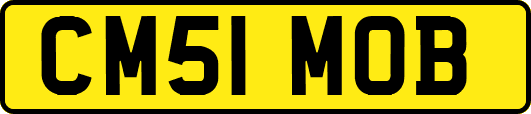 CM51 MOB